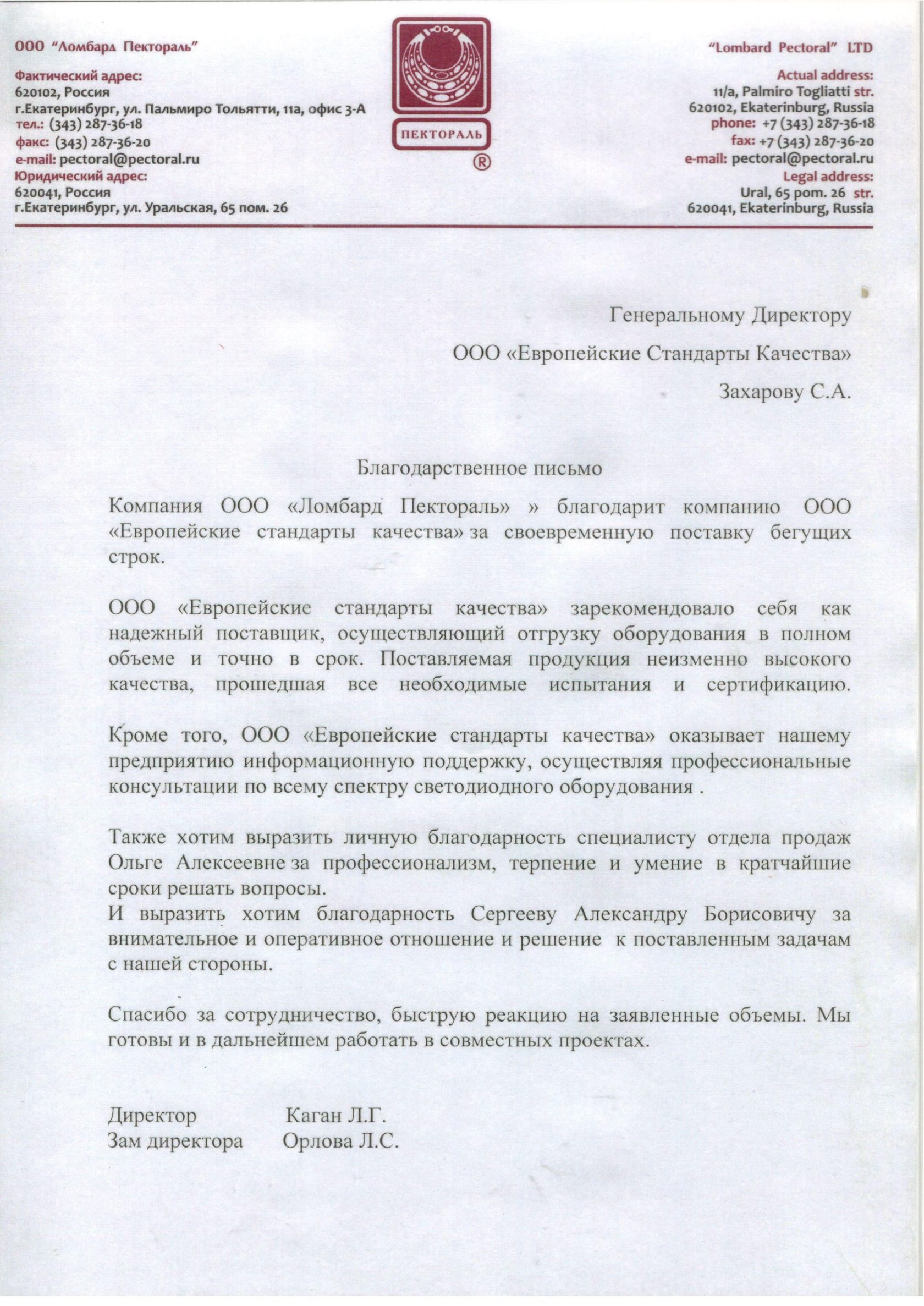 ООО "Ломбард Пектораль"

Фактический адрес:
620102, Россия
г.Екатеринбург, ул. Пальмиро Тольятти, 11а, офис 3-А
тел.: (343) 287-36-18
факс: (343) 287-36-20
e-mail: pectoral@pectoral.ru
Юридический адрес:
620041, Россия
г.Екатеринбург, ул. Уральская, 65 пом. 26

ПЕКТОРАЛЬ
®

"Lombard Pectoral" LTD

Actual address:
11/a, Palmiro Togliatti str.
620102, Ekaterinburg, Russia
phone: +7 (343) 287-36-18
fax: +7 (343) 287-36-20
e-mail: pectoral@pectoral.ru
Legal address:
Ural, 65 pom. 26 str.
620041, Ekaterinburg, Russia

Генеральному Директору

ООО «Европейские Стандарты Качества»

Захарову С.А.

Благодарственное письмо

Компания ООО «Ломбард Пектораль» » благодарит компанию ООО «Европейские стандарты качества» за своевременную поставку бегущих строк.

ООО «Европейские стандарты качества» зарекомендовало себя как надежный поставщик, осуществляющий отгрузку оборудования в полном объеме и точно в срок. Поставляемая продукция неизменно высокого качества, прошедшая все необходимые испытания и сертификацию.

Кроме того, ООО «Европейские стандарты качества» оказывает нашему предприятию информационную поддержку, осуществляя профессиональные консультации по всему спектру светодиодного оборудования .

Также хотим выразить личную благодарность специалисту отдела продаж Ольге Алексеевне за профессионализм, терпение и умение в кратчайшие сроки решать вопросы.
И выразить хотим благодарность Сергееву Александру Борисовичу за внимательное и оперативное отношение и решение к поставленным задачам с нашей стороны.

Спасибо за сотрудничество, быструю реакцию на заявленные объемы. Мы готовы и в дальнейшем работать в совместных проектах.

Директор Каган Л.Г.
Зам директора Орлова Л.С.